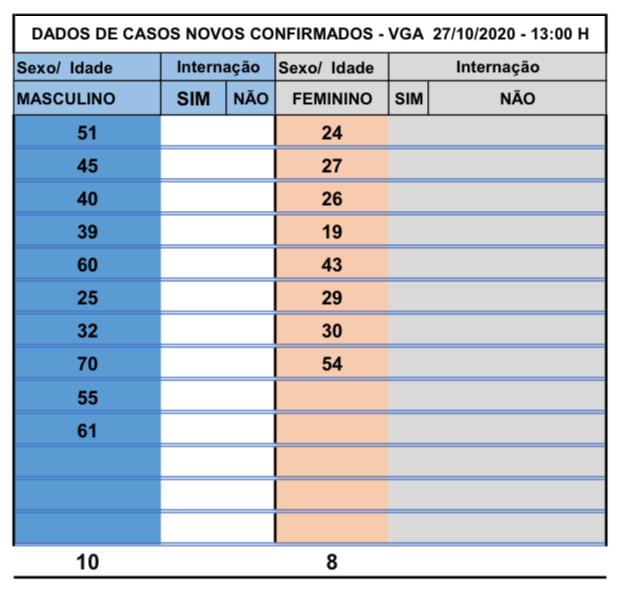 DADOS DE CASOS NOVOS CONFIRMADOS - VGA 27/10/2020 - 13:00 H

| Sexo/ Idade | Internação | | Sexo/ Idade | Internação | |
|---|---|---|---|---|---|
| MASCULINO | SIM | NÃO | FEMININO | SIM | NÃO |
| 51 | | | 24 | | |
| 45 | | | 27 | | |
| 40 | | | 26 | | |
| 39 | | | 19 | | |
| 60 | | | 43 | | |
| 25 | | | 29 | | |
| 32 | | | 30 | | |
| 70 | | | 54 | | |
| 55 | | | | | |
| 61 | | | | | |
| | | | | | |
| | | | | | |
| | | | | | |
| 10 | | | 8 | | |